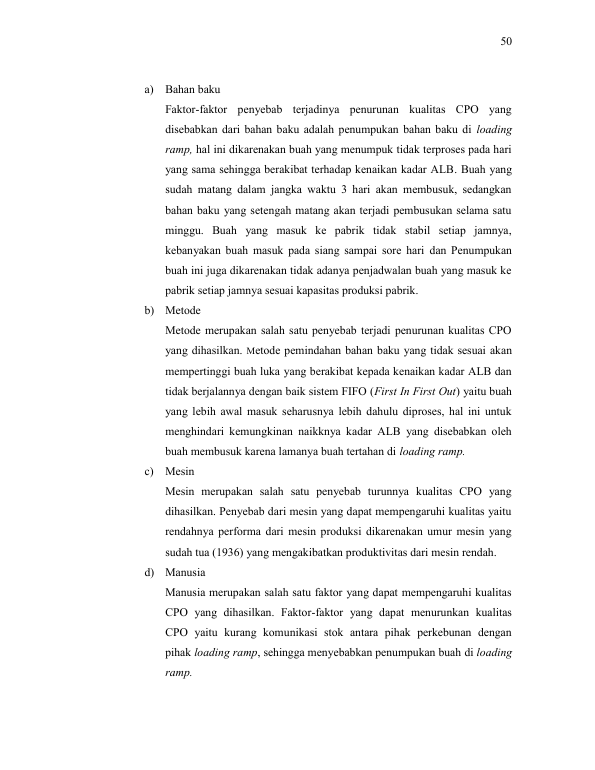 50

a) Bahan baku

Faktor-faktor penyebab terjadinya penurunan kualitas CPO yang disebabkan dari bahan baku adalah penumpukan bahan baku di loading ramp, hal ini dikarenakan buah yang menumpuk tidak terproses pada hari yang sama sehingga berakibat terhadap kenaikan kadar ALB. Buah yang sudah matang dalam jangka waktu 3 hari akan membusuk, sedangkan bahan baku yang setengah matang akan terjadi pembusukan selama satu minggu. Buah yang masuk ke pabrik tidak stabil setiap jamnya, kebanyakan buah masuk pada siang sampai sore hari dan Penumpukan buah ini juga dikarenakan tidak adanya penjadwalan buah yang masuk ke pabrik setiap jamnya sesuai kapasitas produksi pabrik.

b) Metode

Metode merupakan salah satu penyebab terjadi penurunan kualitas CPO yang dihasilkan. Metode pemindahan bahan baku yang tidak sesuai akan mempertinggi buah luka yang berakibat kepada kenaikan kadar ALB dan tidak berjalannya dengan baik sistem FIFO (First In First Out) yaitu buah yang lebih awal masuk seharusnya lebih dahulu diproses, hal ini untuk menghindari kemungkinan naikknya kadar ALB yang disebabkan oleh buah membusuk karena lamanya buah tertahan di loading ramp.

c) Mesin

Mesin merupakan salah satu penyebab turunnya kualitas CPO yang dihasilkan. Penyebab dari mesin yang dapat mempengaruhi kualitas yaitu rendahnya performa dari mesin produksi dikarenakan umur mesin yang sudah tua (1936) yang mengakibatkan produktivitas dari mesin rendah.

d) Manusia

Manusia merupakan salah satu faktor yang dapat mempengaruhi kualitas CPO yang dihasilkan. Faktor-faktor yang dapat menurunkan kualitas CPO yaitu kurang komunikasi stok antara pihak perkebunan dengan pihak loading ramp, sehingga menyebabkan penumpukan buah di loading ramp.